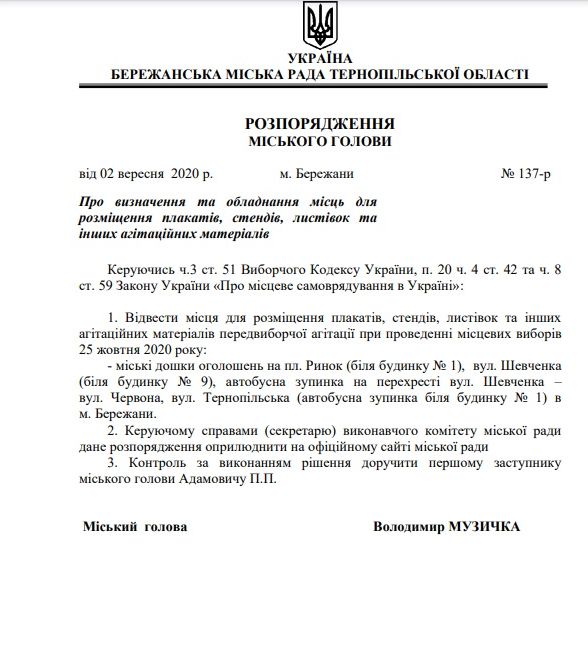 УКРАЇНА
БЕРЕЖАНСЬКА МІСЬКА РАДА ТЕРНОПІЛЬСЬКОЇ ОБЛАСТІ

РОЗПОРЯДЖЕННЯ
МІСЬКОГО ГОЛОВИ

від 02 вересня 2020 р. м. Бережани № 137-р

Про визначення та обладнання місць для розміщення плакатів, стендів, листівок та інших агітаційних матеріалів

Керуючись ч.3 ст. 51 Виборчого Кодексу України, п. 20 ч. 4 ст. 42 та ч. 8 ст. 59 Закону України «Про місцеве самоврядування в Україні»:

1. Відвести місця для розміщення плакатів, стендів, листівок та інших агітаційних матеріалів передвиборчої агітації при проведенні місцевих виборів 25 жовтня 2020 року:

- міські дошки оголошень на пл. Ринок (біля будинку № 1), вул. Шевченка (біля будинку № 9), автобусна зупинка на перехресті вул. Шевченка – вул. Червона, вул. Тернопільська (автобусна зупинка біля будинку № 1) в м. Бережани.

2. Керуючому справами (секретарю) виконавчого комітету міської ради дане розпорядження оприлюднити на офіційному сайті міської ради

3. Контроль за виконанням рішення доручити першому заступнику міського голови Адамовичу П.П.

Міський голова Володимир МУЗИЧКА